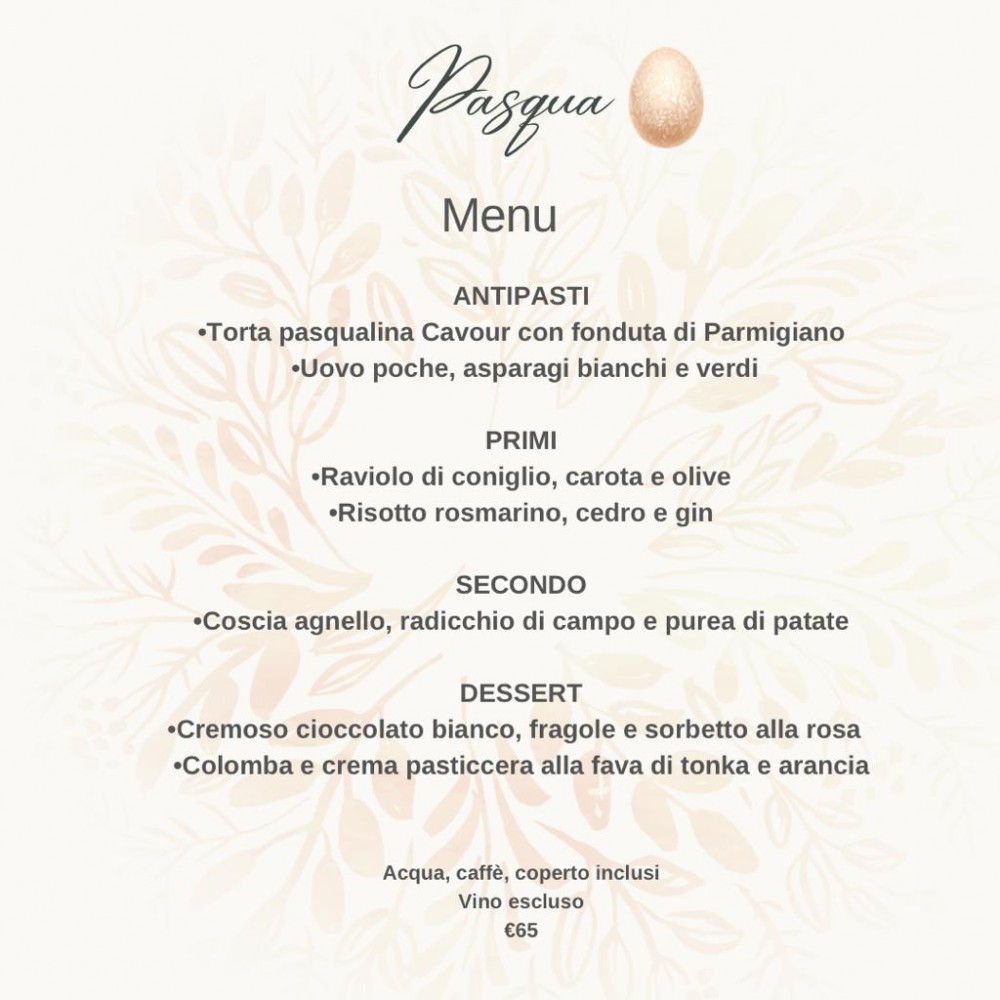 Pasqua

Menu

ANTIPASTI
•Torta pasqualina Cavour con fonduta di Parmigiano
•Uovo poche, asparagi bianchi e verdi

PRIMI
•Raviolo di coniglio, carota e olive
•Risotto rosmarino, cedro e gin

SECONDO
•Coscia agnello, radicchio di campo e purea di patate

DESSERT
•Cremoso cioccolato bianco, fragole e sorbetto alla rosa
•Colomba e crema pasticcera alla fava di tonka e arancia

Acqua, caffè, coperto inclusi
Vino escluso
€65